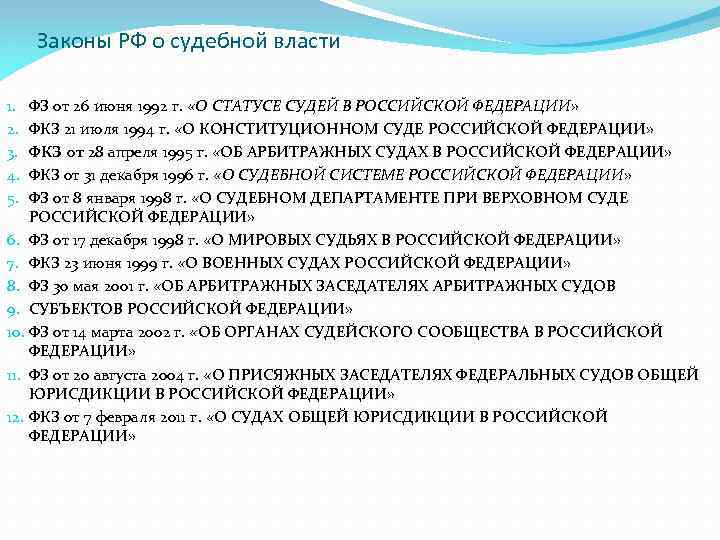 Законы РФ о судебной власти

1. ФЗ от 26 июня 1992 г. «О СТАТУСЕ СУДЕЙ В РОССИЙСКОЙ ФЕДЕРАЦИИ»
2. ФКЗ 21 июля 1994 г. «О КОНСТИТУЦИОННОМ СУДЕ РОССИЙСКОЙ ФЕДЕРАЦИИ»
3. ФКЗ от 28 апреля 1995 г. «ОБ АРБИТРАЖНЫХ СУДАХ В РОССИЙСКОЙ ФЕДЕРАЦИИ»
4. ФКЗ от 31 декабря 1996 г. «О СУДЕБНОЙ СИСТЕМЕ РОССИЙСКОЙ ФЕДЕРАЦИИ»
5. ФЗ от 8 января 1998 г. «О СУДЕБНОМ ДЕПАРТАМЕНТЕ ПРИ ВЕРХОВНОМ СУДЕ РОССИЙСКОЙ ФЕДЕРАЦИИ»
6. ФЗ от 17 декабря 1998 г. «О МИРОВЫХ СУДЬЯХ В РОССИЙСКОЙ ФЕДЕРАЦИИ»
7. ФКЗ 23 июня 1999 г. «О ВОЕННЫХ СУДАХ РОССИЙСКОЙ ФЕДЕРАЦИИ»
8. ФЗ 30 мая 2001 г. «ОБ АРБИТРАЖНЫХ ЗАСЕДАТЕЛЯХ АРБИТРАЖНЫХ СУДОВ
9. СУБЪЕКТОВ РОССИЙСКОЙ ФЕДЕРАЦИИ»
10. ФЗ от 14 марта 2002 г. «ОБ ОРГАНАХ СУДЕЙСКОГО СООБЩЕСТВА В РОССИЙСКОЙ ФЕДЕРАЦИИ»
11. ФЗ от 20 августа 2004 г. «О ПРИСЯЖНЫХ ЗАСЕДАТЕЛЯХ ФЕДЕРАЛЬНЫХ СУДОВ ОБЩЕЙ ЮРИСДИКЦИИ В РОССИЙСКОЙ ФЕДЕРАЦИИ»
12. ФКЗ от 7 февраля 2011 г. «О СУДАХ ОБЩЕЙ ЮРИСДИКЦИИ В РОССИЙСКОЙ ФЕДЕРАЦИИ»